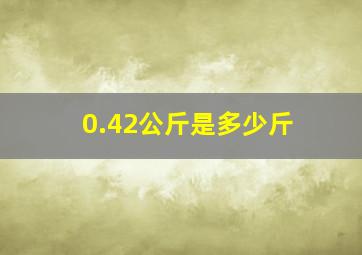 0.42公斤是多少斤